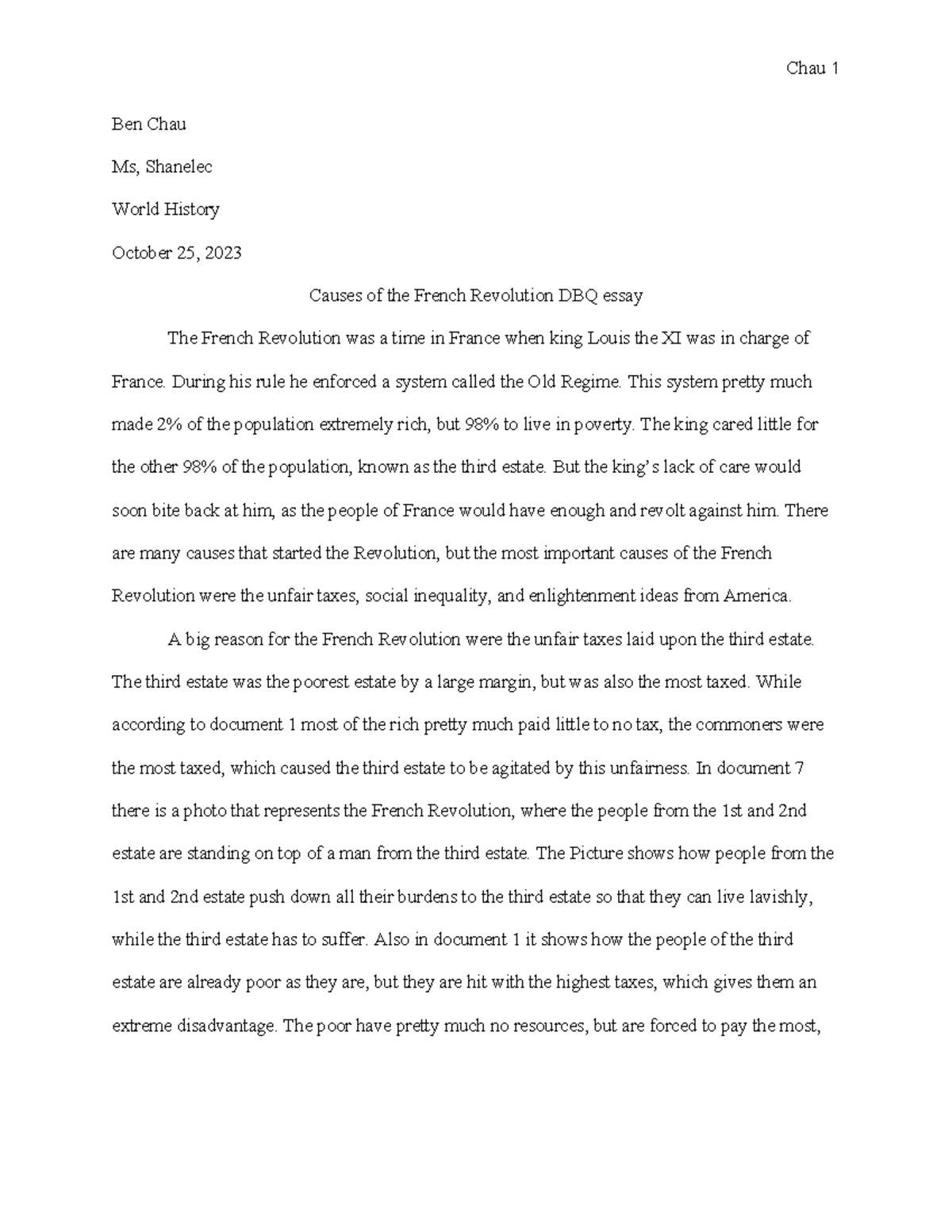 Chau 1

Ben Chau

Ms, Shanelec

World History

October 25, 2023

Causes of the French Revolution DBQ essay

The French Revolution was a time in France when king Louis the XI was in charge of France. During his rule he enforced a system called the Old Regime. This system pretty much made 2% of the population extremely rich, but 98% to live in poverty. The king cared little for the other 98% of the population, known as the third estate. But the king's lack of care would soon bite back at him, as the people of France would have enough and revolt against him. There are many causes that started the Revolution, but the most important causes of the French Revolution were the unfair taxes, social inequality, and enlightenment ideas from America.

A big reason for the French Revolution were the unfair taxes laid upon the third estate. The third estate was the poorest estate by a large margin, but was also the most taxed. While according to document 1 most of the rich pretty much paid little to no tax, the commoners were the most taxed, which caused the third estate to be agitated by this unfairness. In document 7 there is a photo that represents the French Revolution, where the people from the 1st and 2nd estate are standing on top of a man from the third estate. The Picture shows how people from the 1st and 2nd estate push down all their burdens to the third estate so that they can live lavishly, while the third estate has to suffer. Also in document 1 it shows how the people of the third estate are already poor as they are, but they are hit with the highest taxes, which gives them an extreme disadvantage. The poor have pretty much no resources, but are forced to pay the most,